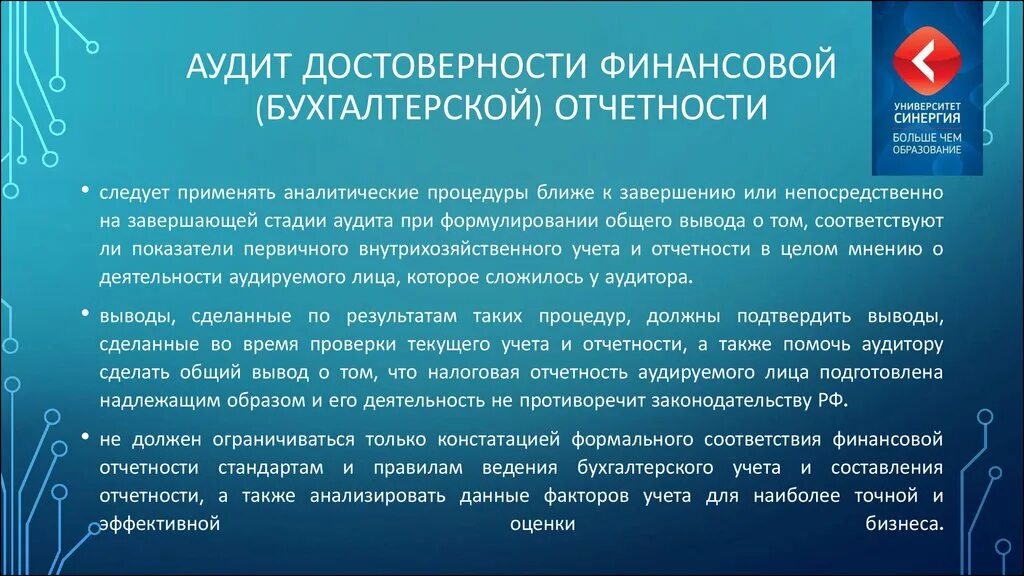 АУДИТ ДОСТОВЕРНОСТИ ФИНАНСОВОЙ (БУХГАЛТЕРСКОЙ) ОТЧЕТНОСТИ

УНИВЕРСИТЕТ СИНЕРГИЯ
БОЛЬШЕ ЧЕМ ОБРАЗОВАНИЕ

• следует применять аналитические процедуры ближе к завершению или непосредственно на завершающей стадии аудита при формулировании общего вывода о том, соответствуют ли показатели первичного внутрихозяйственного учета и отчетности в целом мнению о деятельности аудируемого лица, которое сложилось у аудитора.

• выводы, сделанные по результатам таких процедур, должны подтвердить выводы, сделанные во время проверки текущего учета и отчетности, а также помочь аудитору сделать общий вывод о том, что налоговая отчетность аудируемого лица подготовлена надлежащим образом и его деятельность не противоречит законодательству РФ.

• не должен ограничиваться только констатацией формального соответствия финансовой отчетности стандартам и правилам ведения бухгалтерского учета и составления отчетности, а также анализировать данные факторов учета для наиболее точной и эффективной оценки бизнеса.